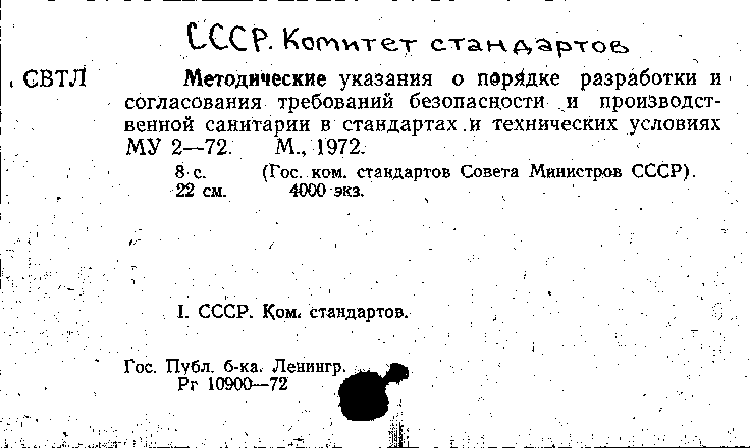 СССР. Комитет стандартов

СВТЛ

Методические указания о порядке разработки и согласования требований безопасности и производственной санитарии в стандартах и технических условиях МУ 2—72. М., 1972.

8 с. (Гос. ком. стандартов Совета Министров СССР).
22 см. 4000 экз.

I. СССР. Ком. стандартов.

Гос. Публ. б-ка. Ленингр.
Рг 10900—72